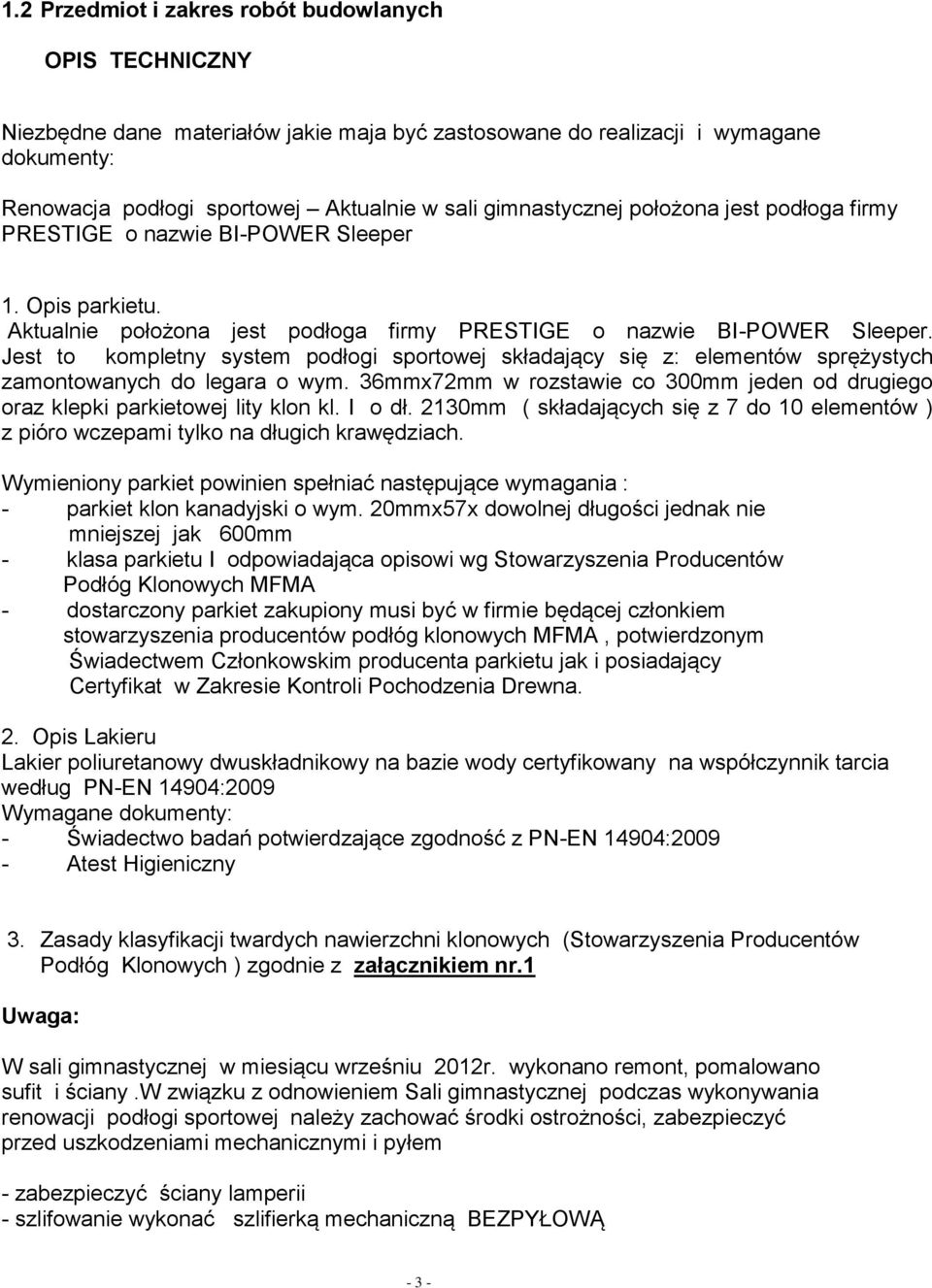 1.2 Przedmiot i zakres robót budowlanych

OPIS TECHNICZNY

Niezbędne dane materiałów jakie maja być zastosowane do realizacji i wymagane dokumenty:

Renowacja podłogi sportowej – Aktualnie w sali gimnastycznej położona jest podłoga firmy PRESTIGE o nazwie BI-POWER Sleeper

1. Opis parkietu.
Aktualnie położona jest podłoga firmy PRESTIGE o nazwie BI-POWER Sleeper. Jest to kompletny system podłogi sportowej składający się z: elementów sprężystych zamontowanych do legara o wym. 36mmx72mm w rozstawie co 300mm jeden od drugiego oraz klepki parkietowej lity klon kl. I o dł. 2130mm ( składających się z 7 do 10 elementów ) z pióro wczepami tylko na długich krawędziach.

Wymieniony parkiet powinien spełniać następujące wymagania :
- parkiet klon kanadyjski o wym. 20mmx57x dowolnej długości jednak nie mniejszej jak 600mm
- klasa parkietu I odpowiadająca opisowi wg Stowarzyszenia Producentów Podłóg Klonowych MFMA
- dostarczony parkiet zakupiony musi być w firmie będącej członkiem stowarzyszenia producentów podłóg klonowych MFMA , potwierdzonym Świadectwem Członkowskim producenta parkietu jak i posiadający Certyfikat w Zakresie Kontroli Pochodzenia Drewna.

2. Opis Lakieru
Lakier poliuretanowy dwuskładnikowy na bazie wody certyfikowany na współczynnik tarcia według PN-EN 14904:2009
Wymagane dokumenty:
- Świadectwo badań potwierdzające zgodność z PN-EN 14904:2009
- Atest Higieniczny

3. Zasady klasyfikacji twardych nawierzchni klonowych (Stowarzyszenia Producentów Podłóg Klonowych ) zgodnie z załącznikiem nr.1

Uwaga:

W sali gimnastycznej w miesiącu wrześniu 2012r. wykonano remont, pomalowano sufit i ściany .W związku z odnowieniem Sali gimnastycznej podczas wykonywania renowacji podłogi sportowej należy zachować środki ostrożności, zabezpieczyć przed uszkodzeniami mechanicznymi i pyłem

- zabezpieczyć ściany lamperii
- szlifowanie wykonać szlifierką mechaniczną BEZPYŁOWĄ

- 3 -